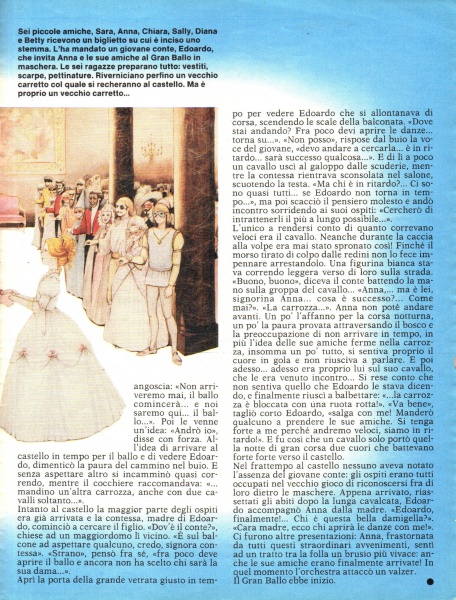 Sei piccole amiche, Sara, Anna, Chiara, Sally, Diana e Betty ricevono un biglietto su cui è inciso uno stemma. L'ha mandato un giovane conte, Edoardo, che invita Anna e le sue amiche al Gran Ballo in maschera. Le sei ragazze preparano tutto: vestiti, scarpe, pettinature. Riverniciano perfino un vecchio carretto col quale si recheranno al castello. Ma è proprio un vecchio carretto...

angoscia: «Non arriveremo mai, il ballo comincerà... e noi saremo qui... il ballo...». Poi le venne un'idea: «Andrò io», disse con forza. All'idea di arrivare al castello in tempo per il ballo e di vedere Edoardo, dimenticò la paura del cammino nel buio. E senza aspettare altro si incamminò quasi correndo, mentre il cocchiere raccomandava: «... mandino un'altra carrozza, anche con due cavalli soltanto...».
Intanto al castello la maggior parte degli ospiti era già arrivata e la contessa, madre di Edoardo, cominciò a cercare il figlio. «Dov'è il conte?», chiese ad un maggiordomo lì vicino. «È sul balcone ad aspettare qualcuno, credo, signora contessa». «Strano», pensò fra sé, «fra poco deve aprire il ballo e ancora non ha scelto chi sarà la sua dama...».
Aprì la porta della grande vetrata giusto in tempo per vedere Edoardo che si allontanava di corsa, scendendo le scale della balconata. «Dove stai andando? Fra poco devi aprire le danze... torna su...». «Non posso», rispose dal buio la voce del giovane, «devo andare a cercarla... è in ritardo... sarà successo qualcosa...». E di lì a poco un cavallo uscì al galoppo dalle scuderie, mentre la contessa rientrava sconsolata nel salone, scuotendo la testa. «Ma chi è in ritardo?... Ci sono quasi tutti... se Edoardo non torna in tempo...», ma poi scacciò il pensiero molesto e andò incontro sorridendo ai suoi ospiti: «Cercherò di intrattenerli il più a lungo possibile...».
L'unico a rendersi conto di quanto correvano veloci era il cavallo. Neanche durante la caccia alla volpe era mai stato spronato così! Finché il morso tirato di colpo dalle redini non lo fece impennare arrestandolo. Una figurina bianca stava correndo leggera verso di loro sulla strada. «Buono, buono», diceva il conte battendo la mano sulla groppa del cavallo... «Anna,... ma è lei, signorina Anna... cosa è successo?... Come mai?». «La carrozza...». Anna non poté andare avanti. Un po' l'affanno per la corsa notturna, un po' la paura provata attraversando il bosco e la preoccupazione di non arrivare in tempo, in più l'idea delle sue amiche ferme nella carrozza, insomma un po' tutto, si sentiva proprio il cuore in gola e non riusciva a parlare. E poi adesso... adesso era proprio lui sul suo cavallo, che le era venuto incontro... Si rese conto che non sentiva quello che Edoardo le stava dicendo, e finalmente riuscì a balbettare: «...la carrozza è bloccata con una ruota rotta!». «Va bene», tagliò corto Edoardo, «salga con me! Manderò qualcuno a prendere le sue amiche. Si tenga forte a me perché andremo veloci, siamo in ritardo!». E fu così che un cavallo solo portò quella notte di gran corsa due cuori che battevano forte forte verso il castello.
Nel frattempo al castello nessuno aveva notato l'assenza del giovane conte: gli ospiti erano tutti occupati nel vecchio gioco di riconoscersi fra di loro dietro le maschere. Appena arrivato, riassettati gli abiti dopo la lunga cavalcata, Edoardo accompagnò Anna dalla madre. «Edoardo, finalmente!... Chi è questa bella damigella?». «Cara madre, ecco chi aprirà le danze con me!». Ci furono altre presentazioni: Anna, frastornata da tutti questi straordinari avvenimenti, sentì ad un tratto tra la folla un brusio più vivace: anche le sue amiche erano finalmente arrivate! In quel momento l'orchestra attaccò un valzer.
Il Gran Ballo ebbe inizio.